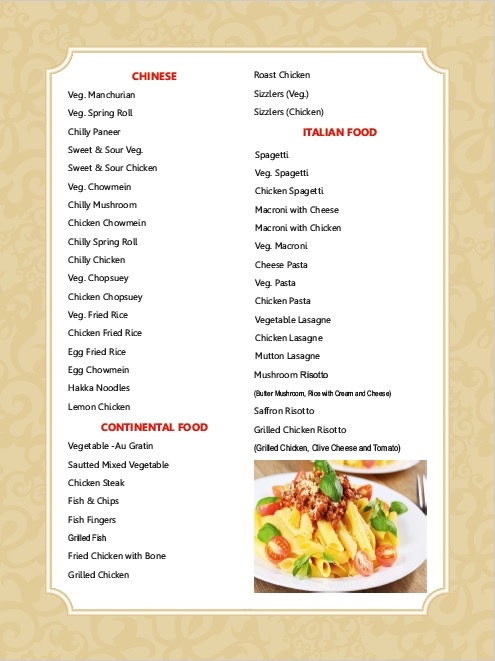 CHINESE

Veg. Manchurian
Veg. Spring Roll
Chilly Paneer
Sweet & Sour Veg.
Sweet & Sour Chicken
Veg. Chowmein
Chilly Mushroom
Chicken Chowmein
Chilly Spring Roll
Chilly Chicken
Veg. Chopsuey
Chicken Chopsuey
Veg. Fried Rice
Chicken Fried Rice
Egg Fried Rice
Egg Chowmein
Hakka Noodles
Lemon Chicken

CONTINENTAL FOOD

Vegetable -Au Gratin
Sautted Mixed Vegetable
Chicken Steak
Fish & Chips
Fish Fingers
Grilled Fish
Fried Chicken with Bone
Grilled Chicken
Roast Chicken
Sizzlers (Veg.)
Sizzlers (Chicken)

ITALIAN FOOD

Spagetti
Veg. Spagetti
Chicken Spagetti
Macroni with Cheese
Macroni with Chicken
Veg. Macroni
Cheese Pasta
Veg. Pasta
Chicken Pasta
Vegetable Lasagne
Chicken Lasagne
Mutton Lasagne
Mushroom Risotto
(Butter Mushroom, Rice with Cream and Cheese)
Saffron Risotto
Grilled Chicken Risotto
(Grilled Chicken, Olive Cheese and Tomato)